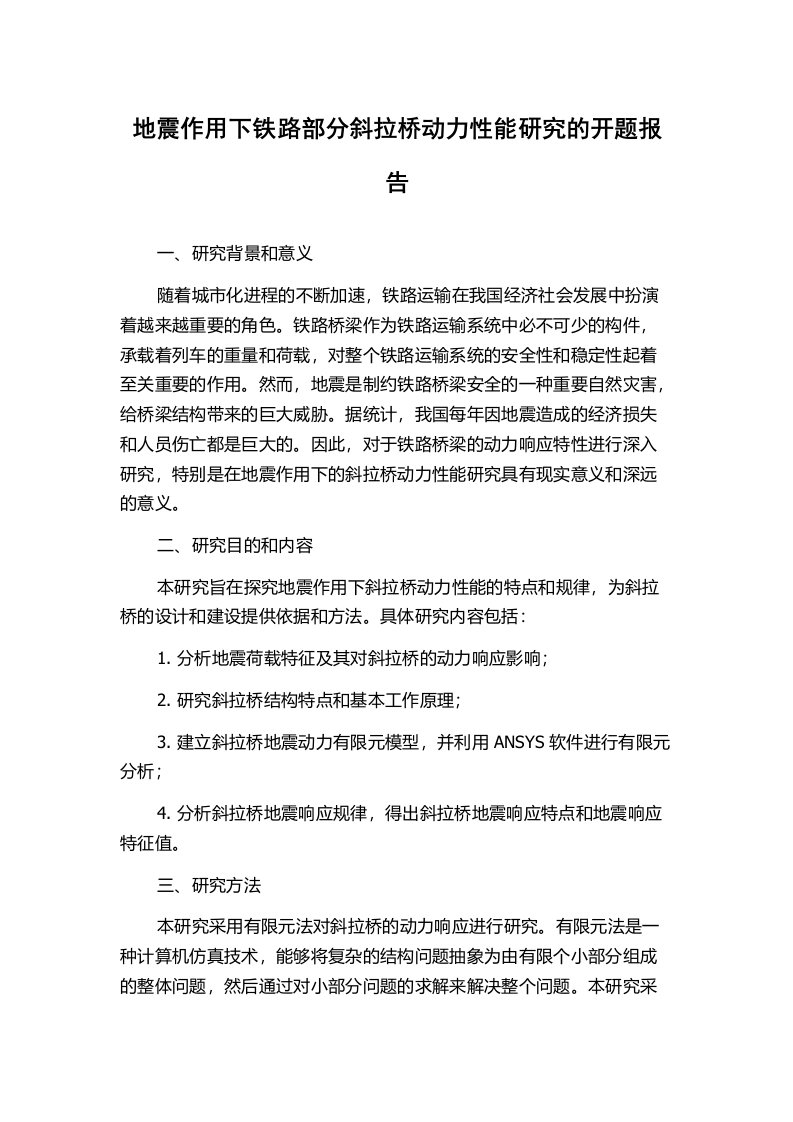 地震作用下铁路部分斜拉桥动力性能研究的开题报告

一、研究背景和意义

随着城市化进程的不断加速，铁路运输在我国经济社会发展中扮演着越来越重要的角色。铁路桥梁作为铁路运输系统中必不可少的构件，承载着列车的重量和荷载，对整个铁路运输系统的安全性和稳定性起着至关重要的作用。然而，地震是制约铁路桥梁安全的一种重要自然灾害，给桥梁结构带来的巨大威胁。据统计，我国每年因地震造成的经济损失和人员伤亡都是巨大的。因此，对于铁路桥梁的动力响应特性进行深入研究，特别是在地震作用下的斜拉桥动力性能研究具有现实意义和深远的意义。

二、研究目的和内容

本研究旨在探究地震作用下斜拉桥动力性能的特点和规律，为斜拉桥的设计和建设提供依据和方法。具体研究内容包括：

1. 分析地震荷载特征及其对斜拉桥的动力响应影响；

2. 研究斜拉桥结构特点和基本工作原理；

3. 建立斜拉桥地震动力有限元模型，并利用 ANSYS 软件进行有限元分析；

4. 分析斜拉桥地震响应规律，得出斜拉桥地震响应特点和地震响应特征值。

三、研究方法

本研究采用有限元法对斜拉桥的动力响应进行研究。有限元法是一种计算机仿真技术，能够将复杂的结构问题抽象为由有限个小部分组成的整体问题，然后通过对小部分问题的求解来解决整个问题。本研究采